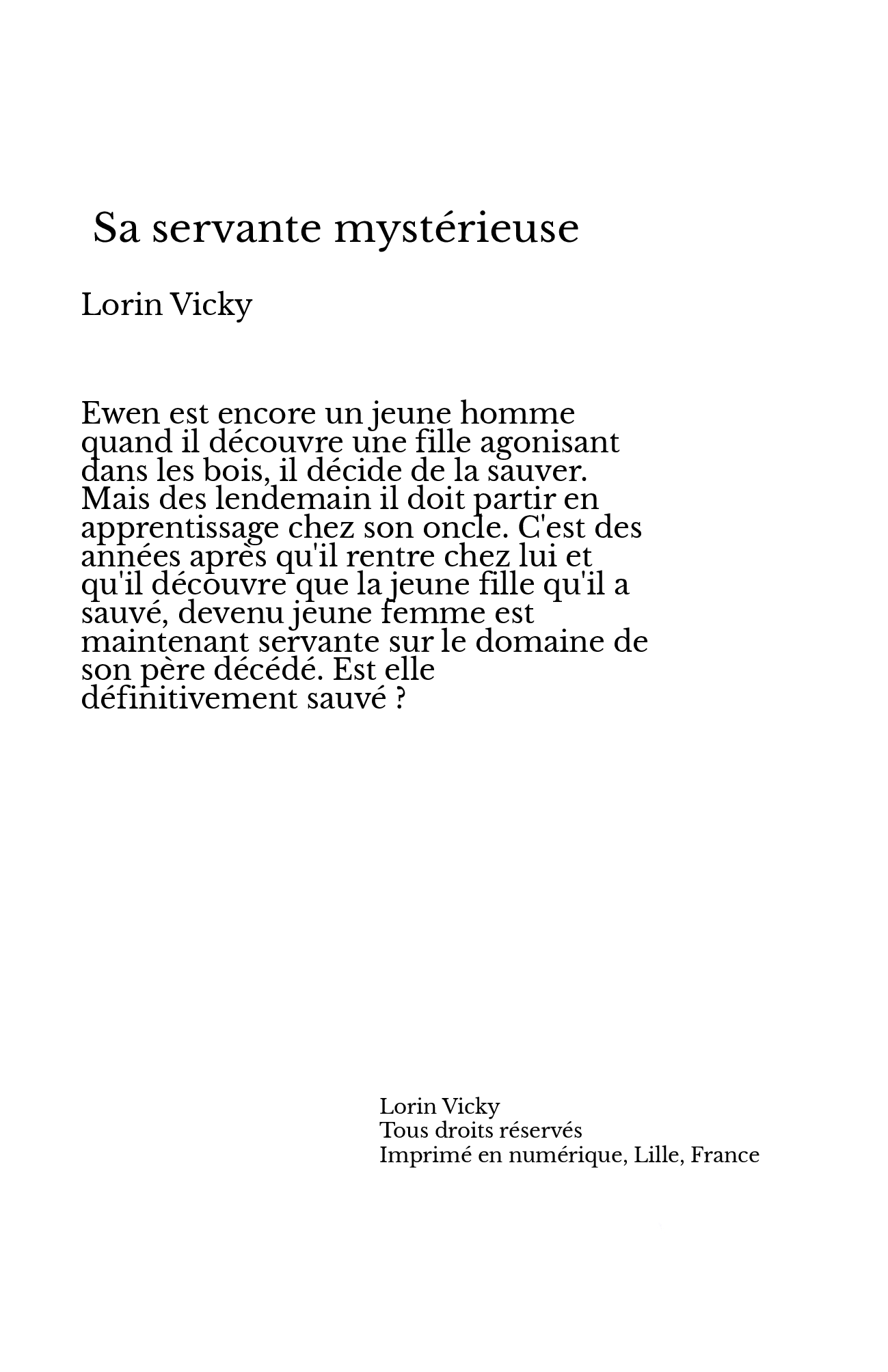 Sa servante mystérieuse

Lorin Vicky

Ewen est encore un jeune homme quand il découvre une fille agonisant dans les bois, il décide de la sauver. Mais des lendemain il doit partir en apprentissage chez son oncle. C'est des années après qu'il rentre chez lui et qu'il découvre que la jeune fille qu'il a sauvé, devenu jeune femme est maintenant servante sur le domaine de son père décédé. Est elle définitivement sauvé ?

Lorin Vicky
Tous droits réservés
Imprimé en numérique, Lille, France